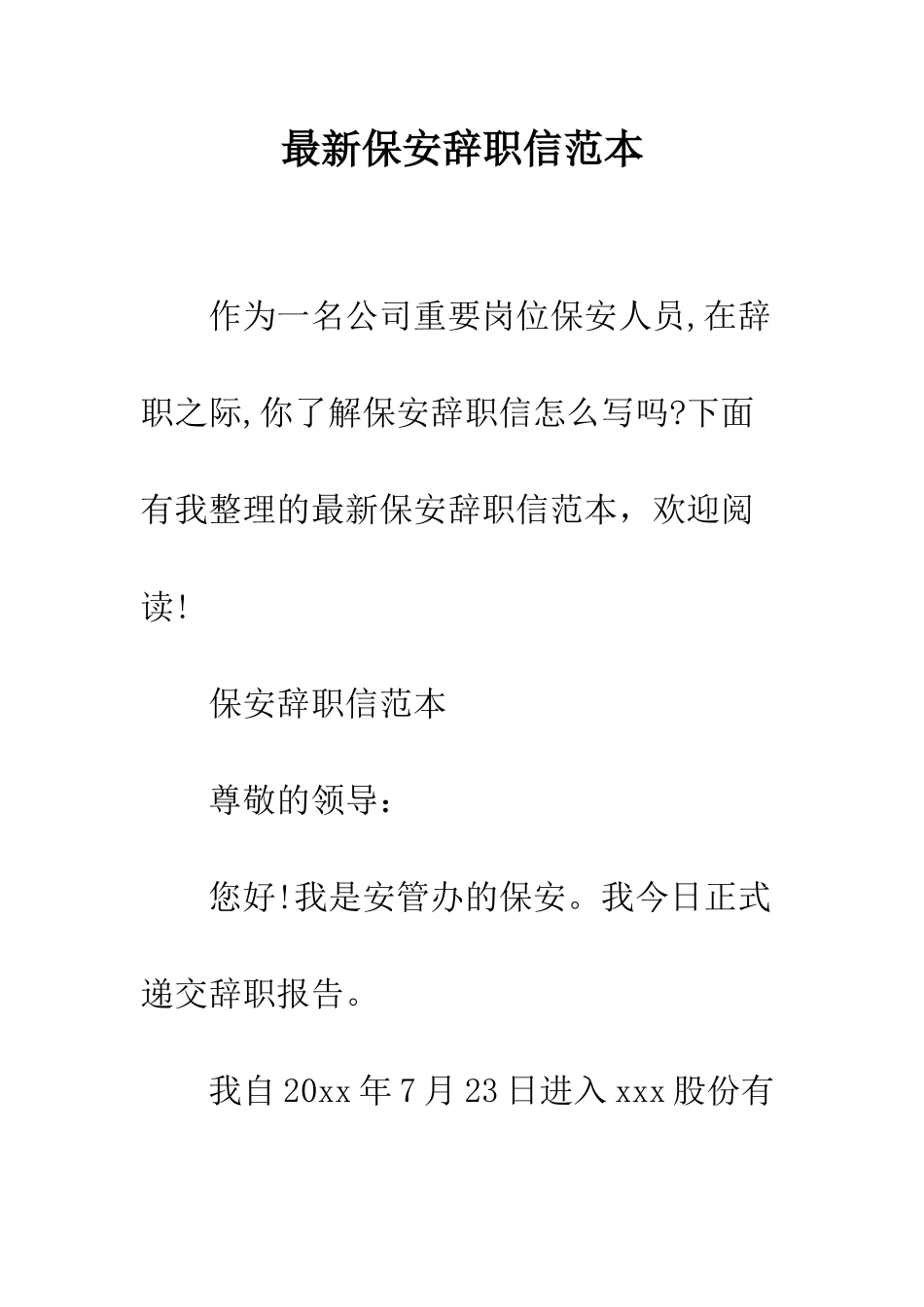 最新保安辞职信范本

作为一名公司重要岗位保安人员,在辞职之际,你了解保安辞职信怎么写吗?下面有我整理的最新保安辞职信范本，欢迎阅读!

保安辞职信范本

尊敬的领导：

您好!我是安管办的保安。我今日正式递交辞职报告。

我自 20xx 年 7 月 23 日进入 xxx 股份有